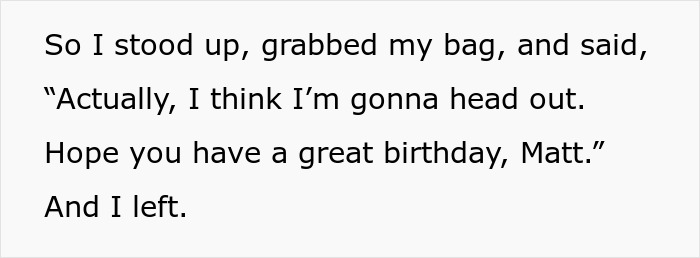 So I stood up, grabbed my bag, and said, “Actually, I think I’m gonna head out. Hope you have a great birthday, Matt.” And I left.